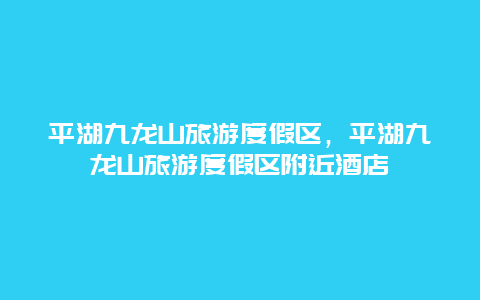 平湖九龙山旅游度假区，平湖九龙山旅游度假区附近酒店